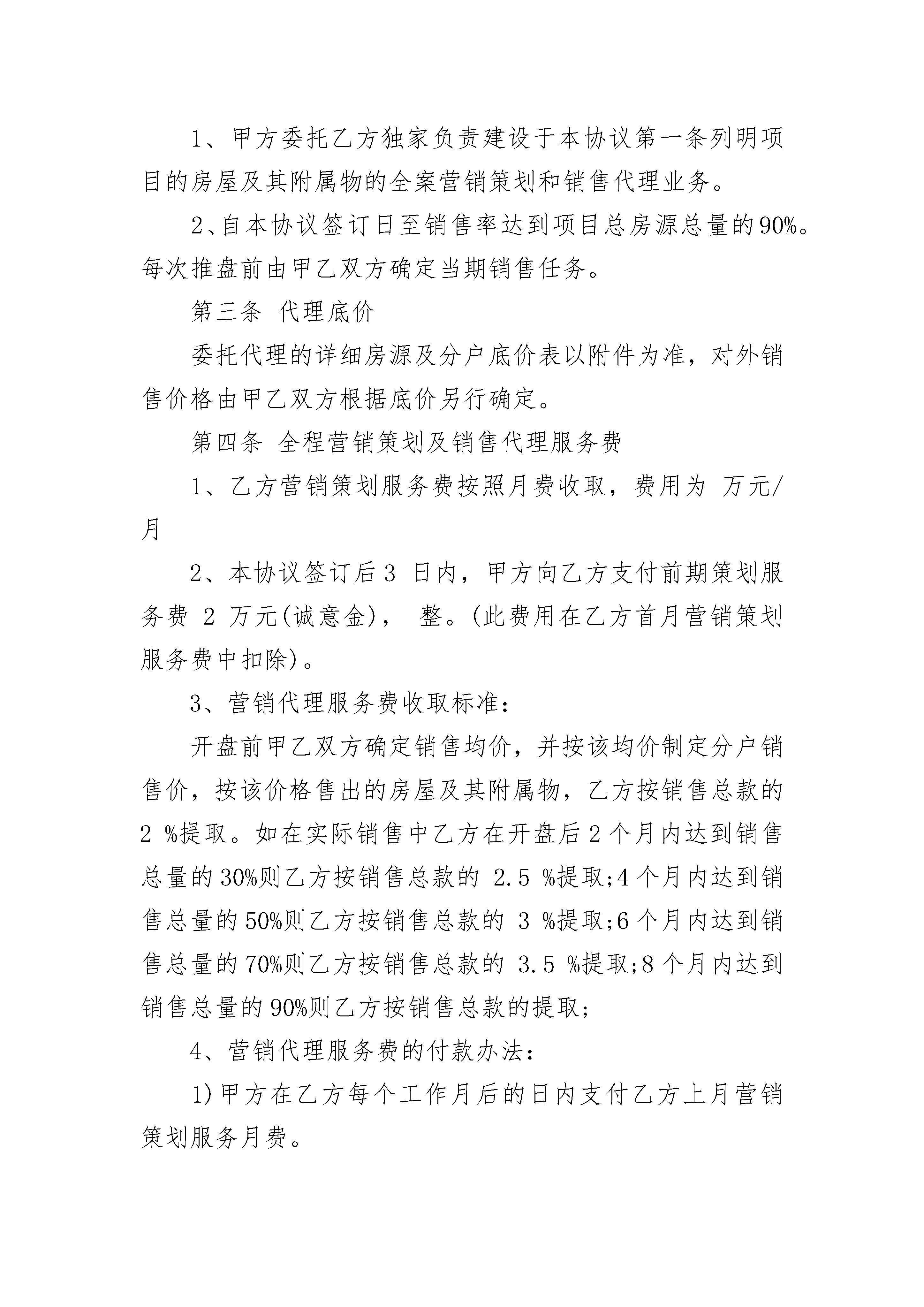 1、甲方委托乙方独家负责建设于本协议第一条列明项目的房屋及其附属物的全案营销策划和销售代理业务。

2、自本协议签订日至销售率达到项目总房源总量的90%。每次推盘前由甲乙双方确定当期销售任务。

第三条 代理底价

委托代理的详细房源及分户底价表以附件为准，对外销售价格由甲乙双方根据底价另行确定。

第四条 全程营销策划及销售代理服务费

1、乙方营销策划服务费按照月费收取，费用为 万元/月

2、本协议签订后3 日内，甲方向乙方支付前期策划服务费 2 万元(诚意金)， 整。(此费用在乙方首月营销策划服务费中扣除)。

3、营销代理服务费收取标准：

开盘前甲乙双方确定销售均价，并按该均价制定分户销售价，按该价格售出的房屋及其附属物，乙方按销售总款的2 %提取。如在实际销售中乙方在开盘后2个月内达到销售总量的30%则乙方按销售总款的 2.5 %提取;4个月内达到销售总量的50%则乙方按销售总款的 3 %提取;6个月内达到销售总量的70%则乙方按销售总款的 3.5 %提取;8个月内达到销售总量的90%则乙方按销售总款的提取;

4、营销代理服务费的付款办法：

1)甲方在乙方每个工作月后的日内支付乙方上月营销策划服务月费。